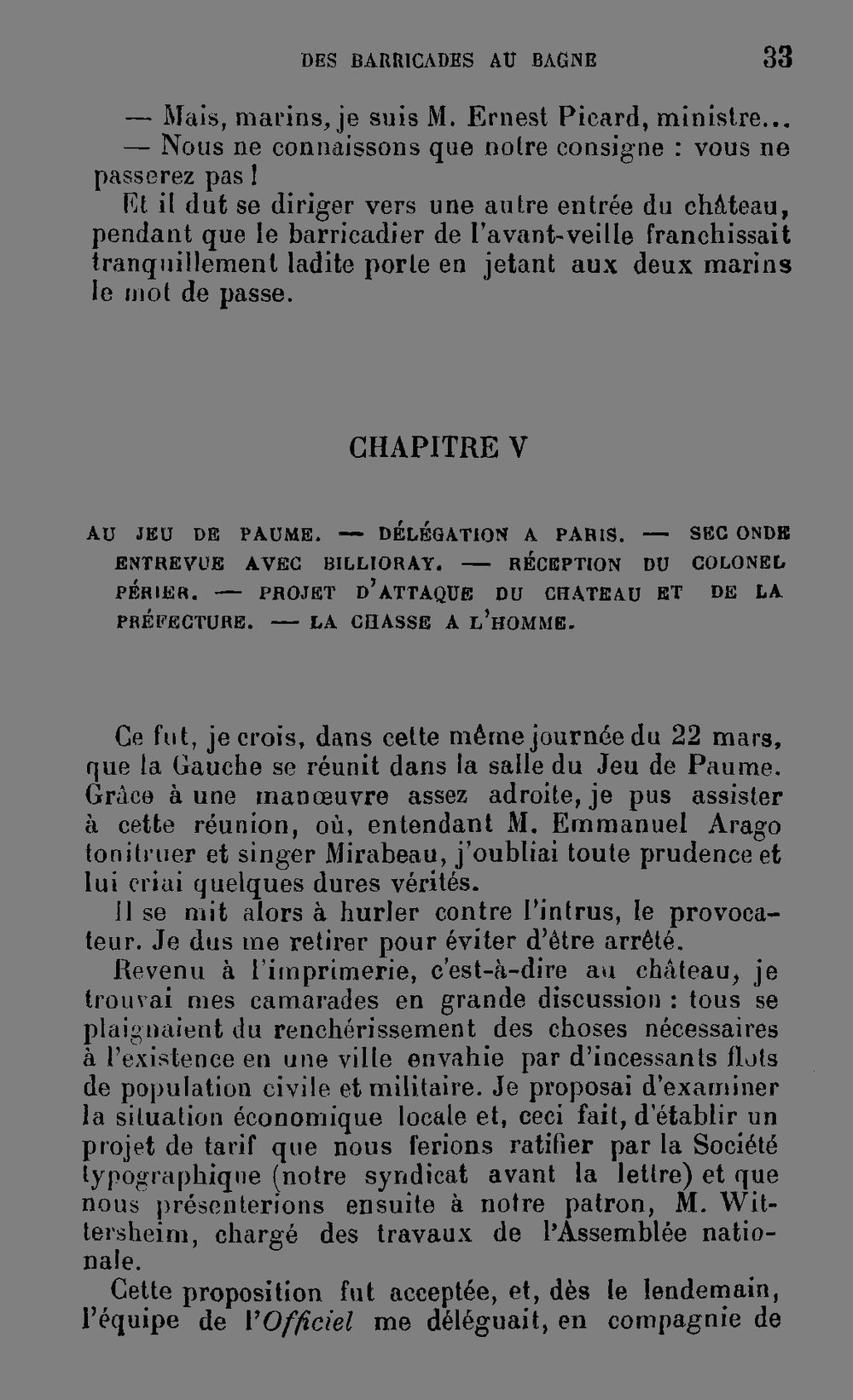 DES BARRICADES AU BAGNE 33

— Mais, marins, je suis M. Ernest Picard, ministre...

— Nous ne connaissons que notre consigne : vous ne passerez pas !

Et il dut se diriger vers une autre entrée du château, pendant que le barricadier de l'avant-veille franchissait tranquillement ladite porte en jetant aux deux marins le mot de passe.

CHAPITRE V

AU JEU DE PAUME. — DÉLÉGATION A PARIS. — SECONDE ENTREVUE AVEC BILLIORAY. — RÉCEPTION DU COLONEL PÉRIER. — PROJET D'ATTAQUE DU CHATEAU ET DE LA PRÉFECTURE. — LA CHASSE A L'HOMME.

Ce fut, je crois, dans cette même journée du 22 mars, que la Gauche se réunit dans la salle du Jeu de Paume. Grâce à une manœuvre assez adroite, je pus assister à cette réunion, où, entendant M. Emmanuel Arago tonitruer et singer Mirabeau, j'oubliai toute prudence et lui criai quelques dures vérités.

Il se mit alors à hurler contre l'intrus, le provocateur. Je dus me retirer pour éviter d'être arrêté.

Revenu à l'imprimerie, c'est-à-dire au château, je trouvai mes camarades en grande discussion : tous se plaignaient du renchérissement des choses nécessaires à l'existence en une ville envahie par d'incessants flots de population civile et militaire. Je proposai d'examiner la situation économique locale et, ceci fait, d'établir un projet de tarif que nous ferions ratifier par la Société typographique (notre syndicat avant la lettre) et que nous présenterions ensuite à notre patron, M. Wittersheim, chargé des travaux de l'Assemblée nationale.

Cette proposition fut acceptée, et, dès le lendemain, l'équipe de l'Officiel me déléguait, en compagnie de